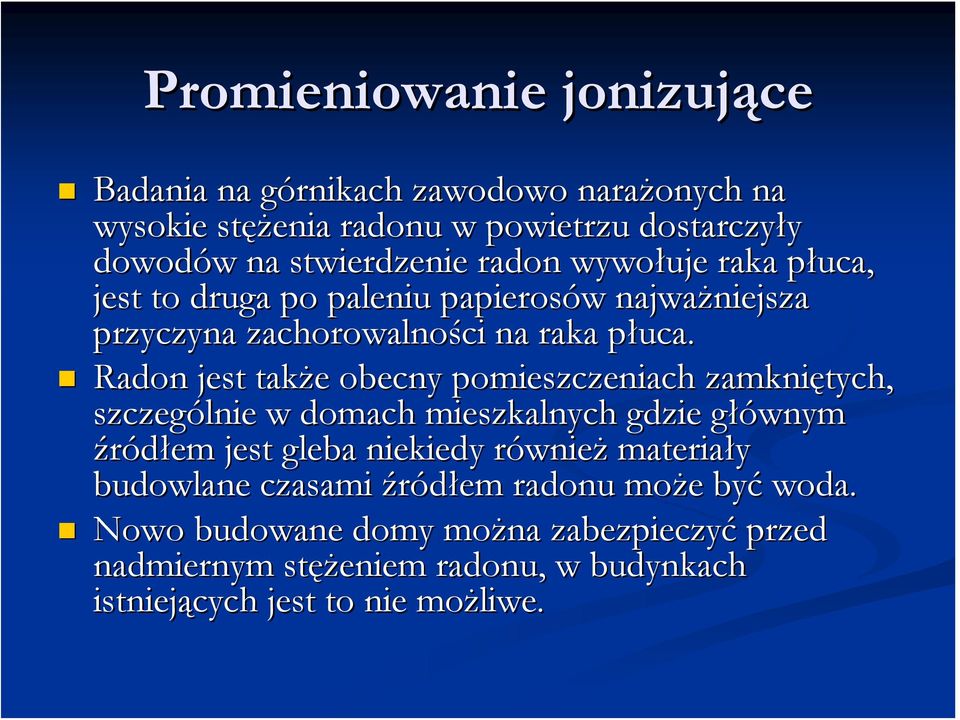 Promieniowanie jonizujące

Badania na górnikach zawodowo narażonych na wysokie stężenia radonu w powietrzu dostarczyły dowodów na stwierdzenie radon wywołuje raka płuca, jest to druga po paleniu papierosów najważniejsza przyczyna zachorowalności na raka płuca.

Radon jest także obecny pomieszczeniach zamkniętych, szczególnie w domach mieszkalnych gdzie głównym źródłem jest gleba niekiedy również materiały budowlane czasami źródłem radonu może być woda.

Nowo budowane domy można zabezpieczyć przed nadmiernym stężeniem radonu, w budynkach istniejących jest to nie możliwe.